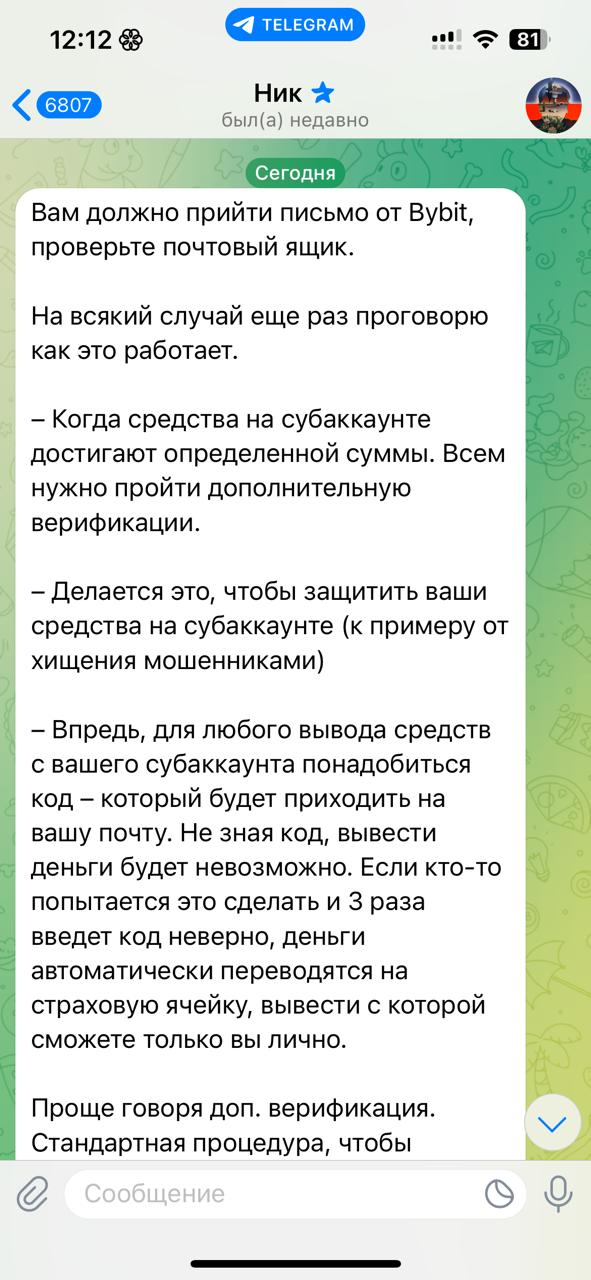 12:12

TELEGRAM

81

6807

Ник

был(а) недавно

Сегодня

Вам должно прийти письмо от Bybit, проверьте почтовый ящик.

На всякий случай еще раз проговорю как это работает.

– Когда средства на субаккаунте достигают определенной суммы. Всем нужно пройти дополнительную верификации.

– Делается это, чтобы защитить ваши средства на субаккаунте (к примеру от хищения мошенниками)

– Впредь, для любого вывода средств с вашего субаккаунта понадобиться код – который будет приходить на вашу почту. Не зная код, вывести деньги будет невозможно. Если кто-то попытается это сделать и 3 раза введет код неверно, деньги автоматически переводятся на страховую ячейку, вывести с которой сможете только вы лично.

Проще говоря доп. верификация. Стандартная процедура, чтобы

Сообщение